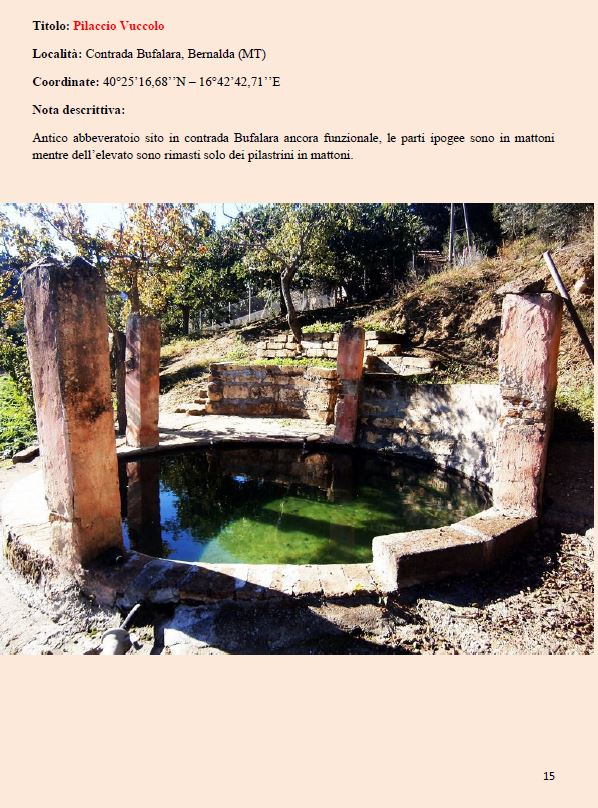 Titolo: Pilaccio Vuccolo

Località: Contrada Bufalara, Bernalda (MT)

Coordinate: 40°25'16,68''N – 16°42'42,71''E

Nota descrittiva:

Antico abbeveratoio sito in contrada Bufalara ancora funzionale, le parti ipogee sono in mattoni mentre dell'elevato sono rimasti solo dei pilastrini in mattoni.

15